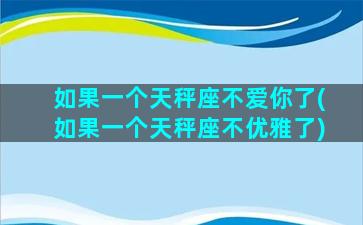 如果一个天秤座不爱你了(如果一个天秤座不优雅了)